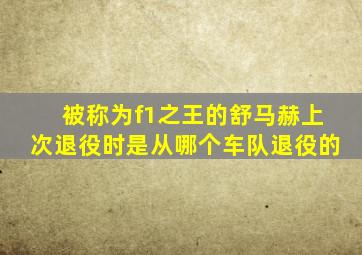 被称为f1之王的舒马赫上次退役时是从哪个车队退役的